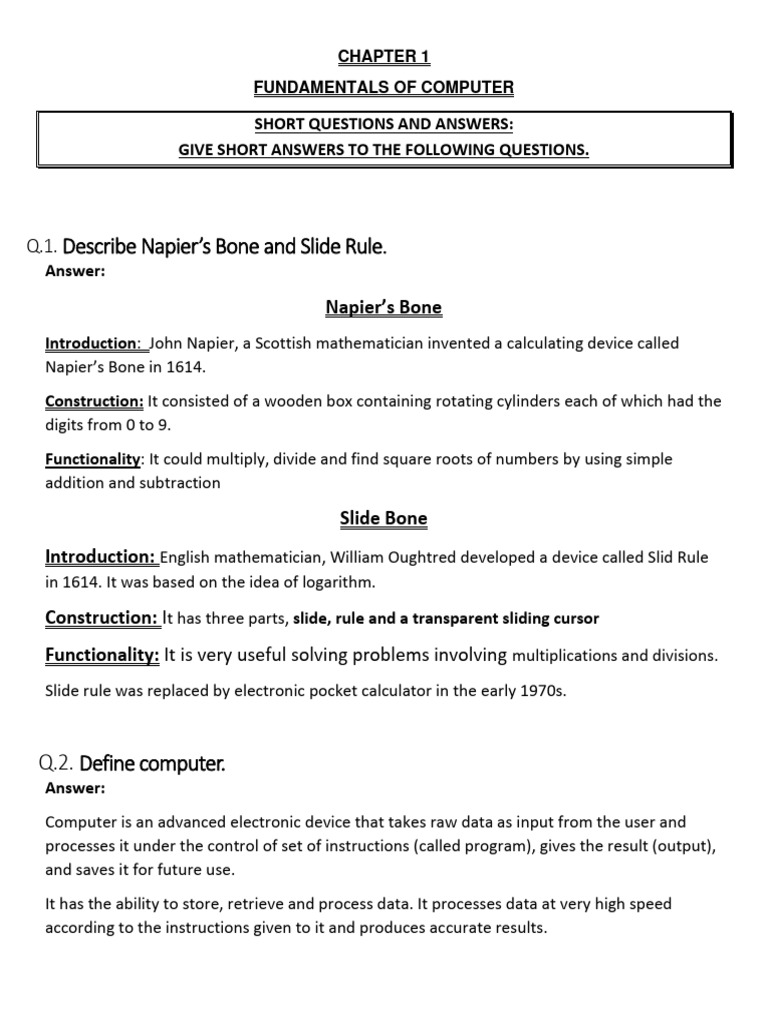 CHAPTER 1

FUNDAMENTALS OF COMPUTER

SHORT QUESTIONS AND ANSWERS:
GIVE SHORT ANSWERS TO THE FOLLOWING QUESTIONS.

Q.1. Describe Napier's Bone and Slide Rule.

Answer:

Napier's Bone

Introduction: John Napier, a Scottish mathematician invented a calculating device called Napier's Bone in 1614.

Construction: It consisted of a wooden box containing rotating cylinders each of which had the digits from 0 to 9.

Functionality: It could multiply, divide and find square roots of numbers by using simple addition and subtraction

Slide Bone

Introduction: English mathematician, William Oughtred developed a device called Slid Rule in 1614. It was based on the idea of logarithm.

Construction: It has three parts, slide, rule and a transparent sliding cursor

Functionality: It is very useful solving problems involving multiplications and divisions.

Slide rule was replaced by electronic pocket calculator in the early 1970s.

Q.2. Define computer.

Answer:

Computer is an advanced electronic device that takes raw data as input from the user and processes it under the control of set of instructions (called program), gives the result (output), and saves it for future use.

It has the ability to store, retrieve and process data. It processes data at very high speed according to the instructions given to it and produces accurate results.